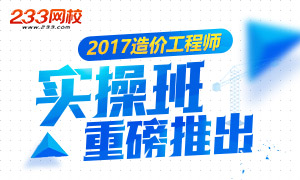 233网校
www.233.com

2017造价工程师

实操班
重磅推出